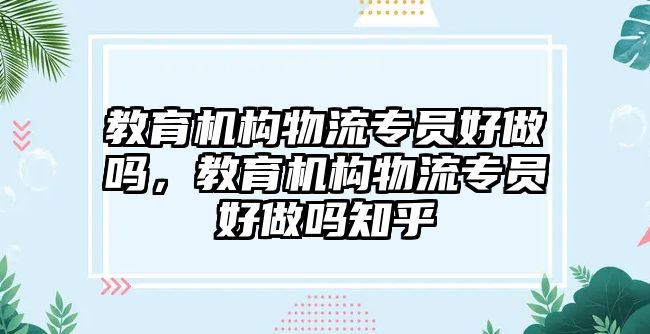 教育机构物流专员好做吗，教育机构物流专员好做吗知乎